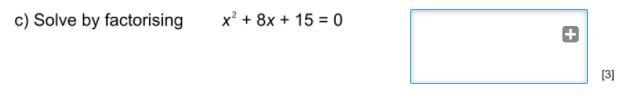 c) Solve by factorising $x^2 + 8x + 15 = 0$

[3]